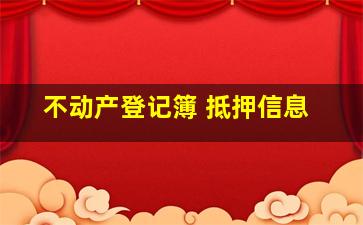 不动产登记簿 抵押信息